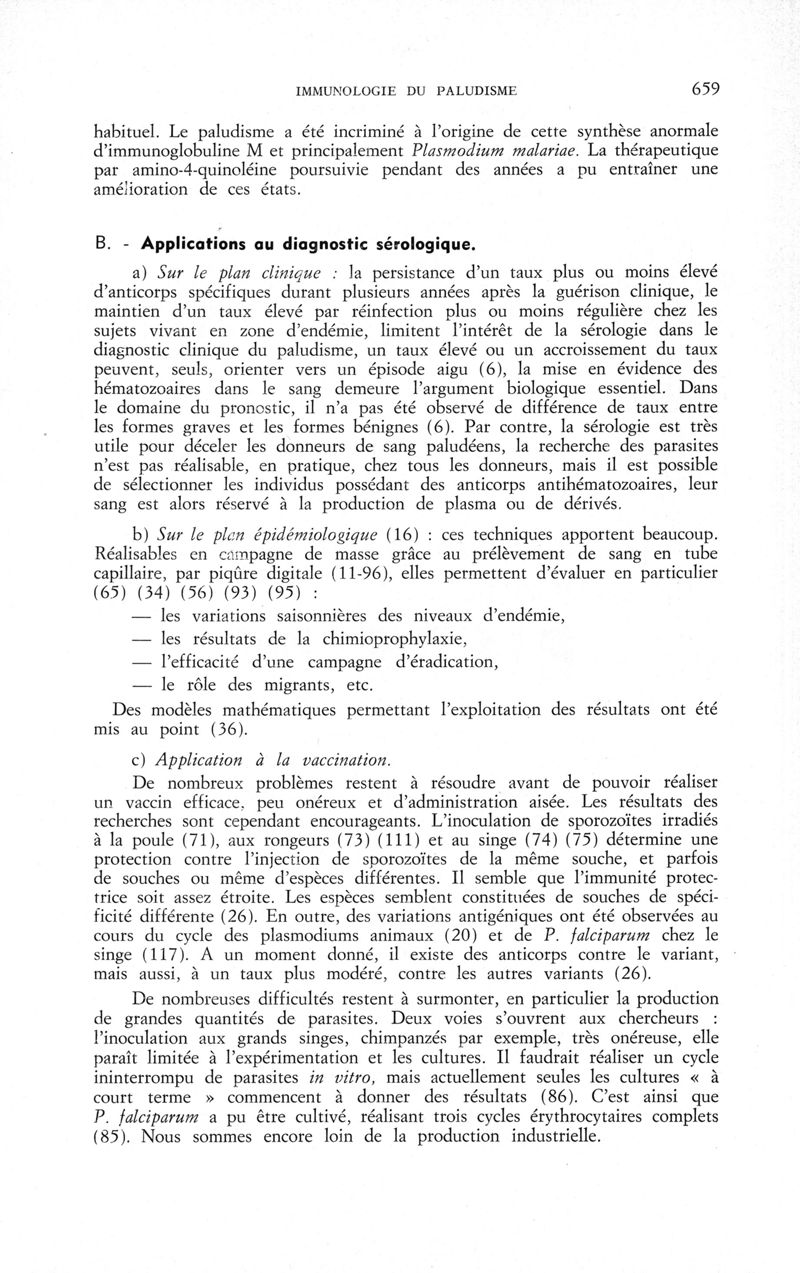 IMMUNOLOGIE DU PALUDISME 659

habituel. Le paludisme a été incriminé à l'origine de cette synthèse anormale d'immunoglobuline M et principalement Plasmodium malariae. La thérapeutique par amino-4-quinoléine poursuivie pendant des années a pu entraîner une amélioration de ces états.

B. - Applications au diagnostic sérologique.

a) Sur le plan clinique : la persistance d'un taux plus ou moins élevé d'anticorps spécifiques durant plusieurs années après la guérison clinique, le maintien d'un taux élevé par réinfection plus ou moins régulière chez les sujets vivant en zone d'endémie, limitent l'intérêt de la sérologie dans le diagnostic clinique du paludisme, un taux élevé ou un accroissement du taux peuvent, seuls, orienter vers un épisode aigu (6), la mise en évidence des hématozoaires dans le sang demeure l'argument biologique essentiel. Dans le domaine du pronostic, il n'a pas été observé de différence de taux entre les formes graves et les formes bénignes (6). Par contre, la sérologie est très utile pour déceler les donneurs de sang paludéens, la recherche des parasites n'est pas réalisable, en pratique, chez tous les donneurs, mais il est possible de sélectionner les individus possédant des anticorps antihématozoaires, leur sang est alors réservé à la production de plasma ou de dérivés.

b) Sur le plan épidémiologique (16) : ces techniques apportent beaucoup. Réalisables en campagne de masse grâce au prélèvement de sang en tube capillaire, par piqûre digitale (11-96), elles permettent d'évaluer en particulier (65) (34) (56) (93) (95) :
— les variations saisonnières des niveaux d'endémie,
— les résultats de la chimioprophylaxie,
— l'efficacité d'une campagne d'éradication,
— le rôle des migrants, etc.
Des modèles mathématiques permettant l'exploitation des résultats ont été mis au point (36).

c) Application à la vaccination.
De nombreux problèmes restent à résoudre avant de pouvoir réaliser un vaccin efficace, peu onéreux et d'administration aisée. Les résultats des recherches sont cependant encourageants. L'inoculation de sporozoïtes irradiés à la poule (71), aux rongeurs (73) (111) et au singe (74) (75) détermine une protection contre l'injection de sporozoïtes de la même souche, et parfois de souches ou même d'espèces différentes. Il semble que l'immunité protectrice soit assez étroite. Les espèces semblent constituées de souches de spécificité différente (26). En outre, des variations antigéniques ont été observées au cours du cycle des plasmodiums animaux (20) et de P. falciparum chez le singe (117). A un moment donné, il existe des anticorps contre le variant, mais aussi, à un taux plus modéré, contre les autres variants (26).

De nombreuses difficultés restent à surmonter, en particulier la production de grandes quantités de parasites. Deux voies s'ouvrent aux chercheurs : l'inoculation aux grands singes, chimpanzés par exemple, très onéreuse, elle paraît limitée à l'expérimentation et les cultures. Il faudrait réaliser un cycle ininterrompu de parasites in vitro, mais actuellement seules les cultures « à court terme » commencent à donner des résultats (86). C'est ainsi que P. falciparum a pu être cultivé, réalisant trois cycles érythrocytaires complets (85). Nous sommes encore loin de la production industrielle.